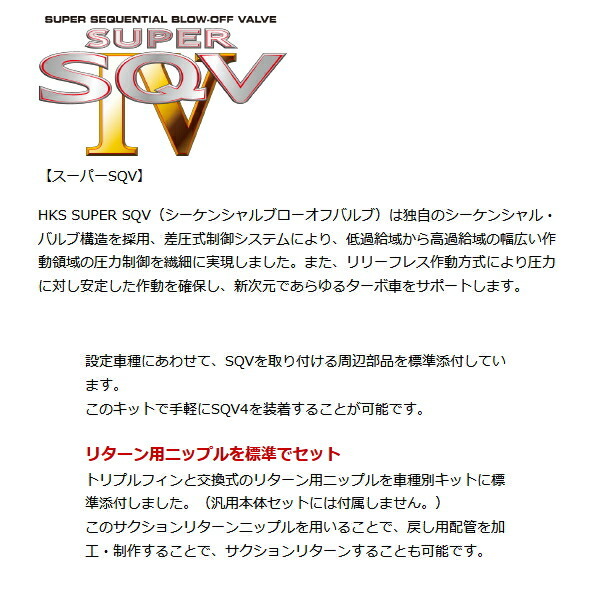 SUPER SEQUENTIAL BLOW-OFF VALVE
SUPER
SQV
IV

【スーパーSQV】

HKS SUPER SQV（シーケンシャルブローオフバルブ）は独自のシーケンシャル・バルブ構造を採用、差圧式制御システムにより、低過給域から高過給域の幅広い作動領域の圧力制御を繊細に実現しました。また、リリーフレス作動方式により圧力に対し安定した作動を確保し、新次元であらゆるターボ車をサポートします。

設定車種にあわせて、SQVを取り付ける周辺部品を標準添付しています。
このキットで手軽にSQV4を装着することが可能です。

リターン用ニップルを標準でセット
トリプルフィンと交換式のリターン用ニップルを車種別キットに標準添付しました。（汎用本体セットには付属しません。）
このサクションリターンニップルを用いることで、戻し用配管を加工・制作することで、サクションリターンすることも可能です。